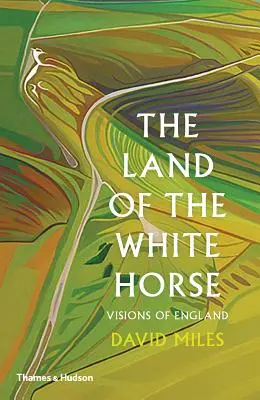 THE LAND OF THE WHITE HORSE

VISIONS OF ENGLAND

DAVID MILES

Thames & Hudson